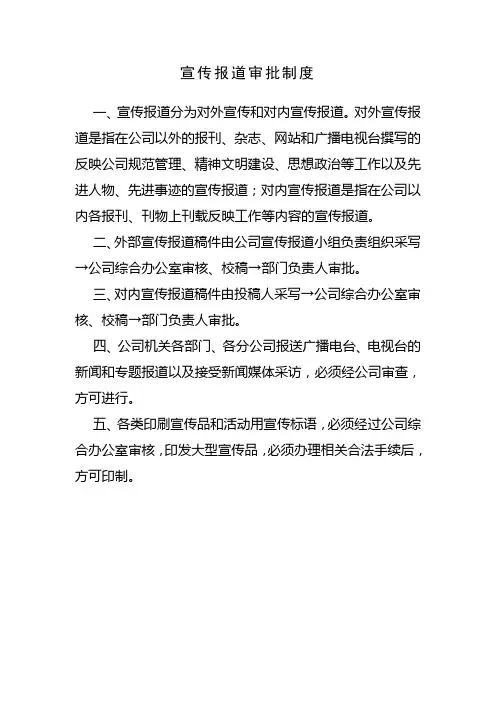 宣传报道审批制度

一、宣传报道分为对外宣传和对内宣传报道。对外宣传报道是指在公司以外的报刊、杂志、网站和广播电视台撰写的反映公司规范管理、精神文明建设、思想政治等工作以及先进人物、先进事迹的宣传报道；对内宣传报道是指在公司以内各报刊、刊物上刊载反映工作等内容的宣传报道。

二、外部宣传报道稿件由公司宣传报道小组负责组织采写→公司综合办公室审核、校稿→部门负责人审批。

三、对内宣传报道稿件由投稿人采写→公司综合办公室审核、校稿→部门负责人审批。

四、公司机关各部门、各分公司报送广播电台、电视台的新闻和专题报道以及接受新闻媒体采访，必须经公司审查，方可进行。

五、各类印刷宣传品和活动用宣传标语，必须经过公司综合办公室审核，印发大型宣传品，必须办理相关合法手续后，方可印制。